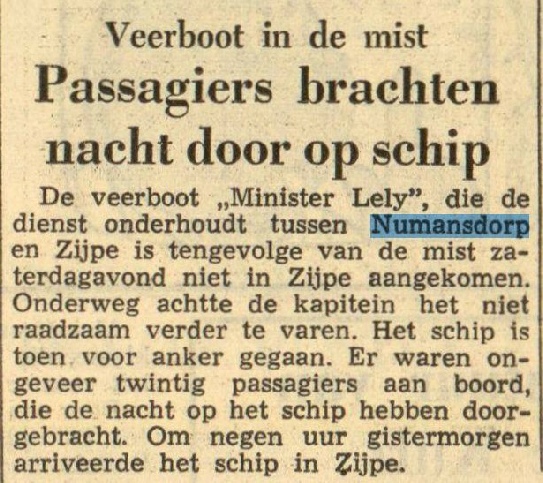 Veerboot in de mist

Passagiers brachten nacht door op schip

De veerboot „Minister Lely", die de dienst onderhoudt tussen Numansdorp en Zijpe is tengevolge van de mist zaterdagavond niet in Zijpe aangekomen. Onderweg achtte de kapitein het niet raadzaam verder te varen. Het schip is toen voor anker gegaan. Er waren ongeveer twintig passagiers aan boord, die de nacht op het schip hebben doorgebracht. Om negen uur gistermorgen arriveerde het schip in Zijpe.